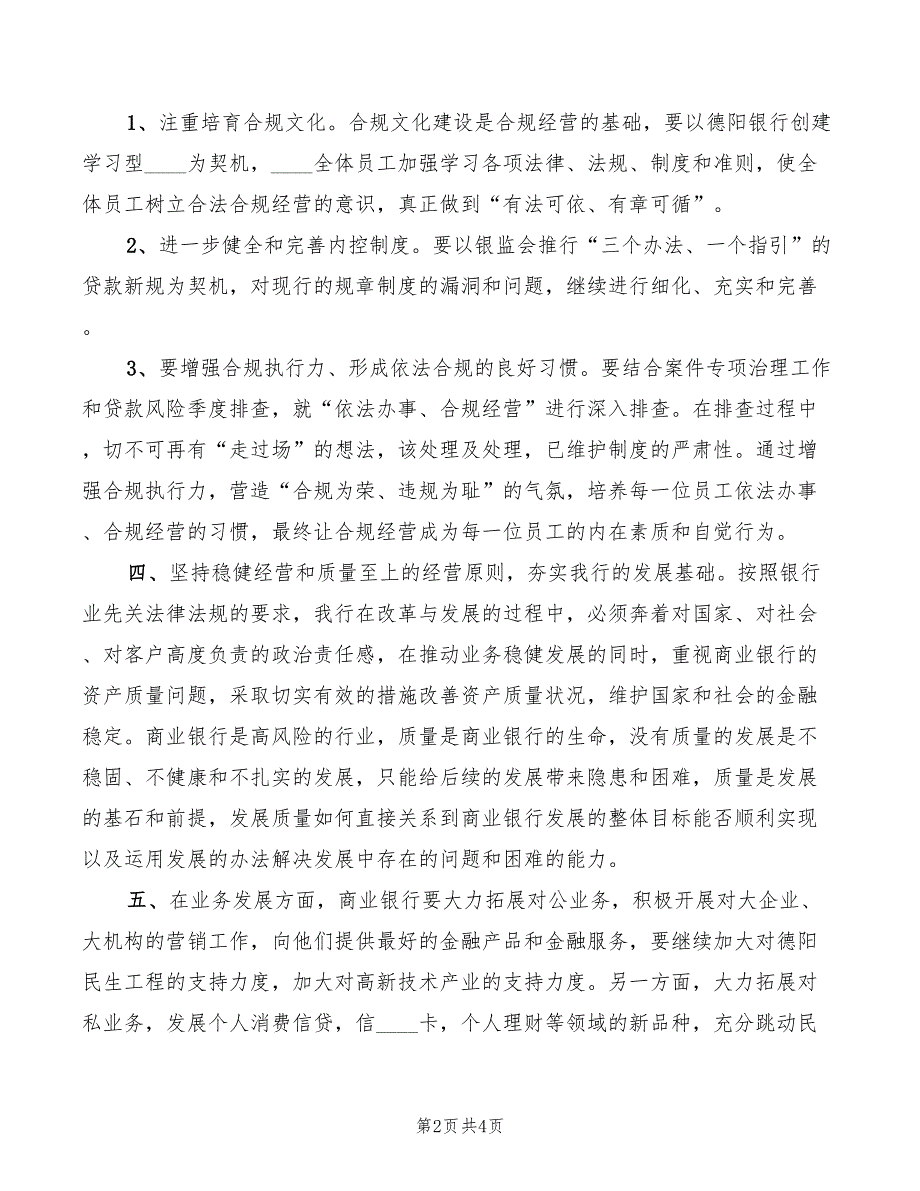 1、注重培育合规文化。合规文化建设是合规经营的基础，要以德阳银行创建学习型____为契机，____全体员工加强学习各项法律、法规、制度和准则，使全体员工树立合法合规经营的意识，真正做到“有法可依、有章可循”。

2、进一步健全和完善内控制度。要以银监会推行“三个办法、一个指引”的贷款新规为契机，对现行的规章制度的漏洞和问题，继续进行细化、充实和完善。

3、要增强合规执行力、形成依法合规的良好习惯。要结合案件专项治理工作和贷款风险季度排查，就“依法办事、合规经营”进行深入排查。在排查过程中，切不可再有“走过场”的想法，该处理及处理，已维护制度的严肃性。通过增强合规执行力，营造“合规为荣、违规为耻”的气氛，培养每一位员工依法办事、合规经营的习惯，最终让合规经营成为每一位员工的内在素质和自觉行为。

四、坚持稳健经营和质量至上的经营原则，夯实我行的发展基础。按照银行业先关法律法规的要求，我行在改革与发展的过程中，必须奔着对国家、对社会、对客户高度负责的政治责任感，在推动业务稳健发展的同时，重视商业银行的资产质量问题，采取切实有效的措施改善资产质量状况，维护国家和社会的金融稳定。商业银行是高风险的行业，质量是商业银行的生命，没有质量的发展是不稳固、不健康和不扎实的发展，只能给后续的发展带来隐患和困难，质量是发展的基石和前提，发展质量如何直接关系到商业银行发展的整体目标能否顺利实现以及运用发展的办法解决发展中存在的问题和困难的能力。

五、在业务发展方面，商业银行要大力拓展对公业务，积极开展对大企业、大机构的营销工作，向他们提供最好的金融产品和金融服务，要继续加大对德阳民生工程的支持力度，加大对高新技术产业的支持力度。另一方面，大力拓展对私业务，发展个人消费信贷，信____卡，个人理财等领域的新品种，充分跳动民

第2页 共4页